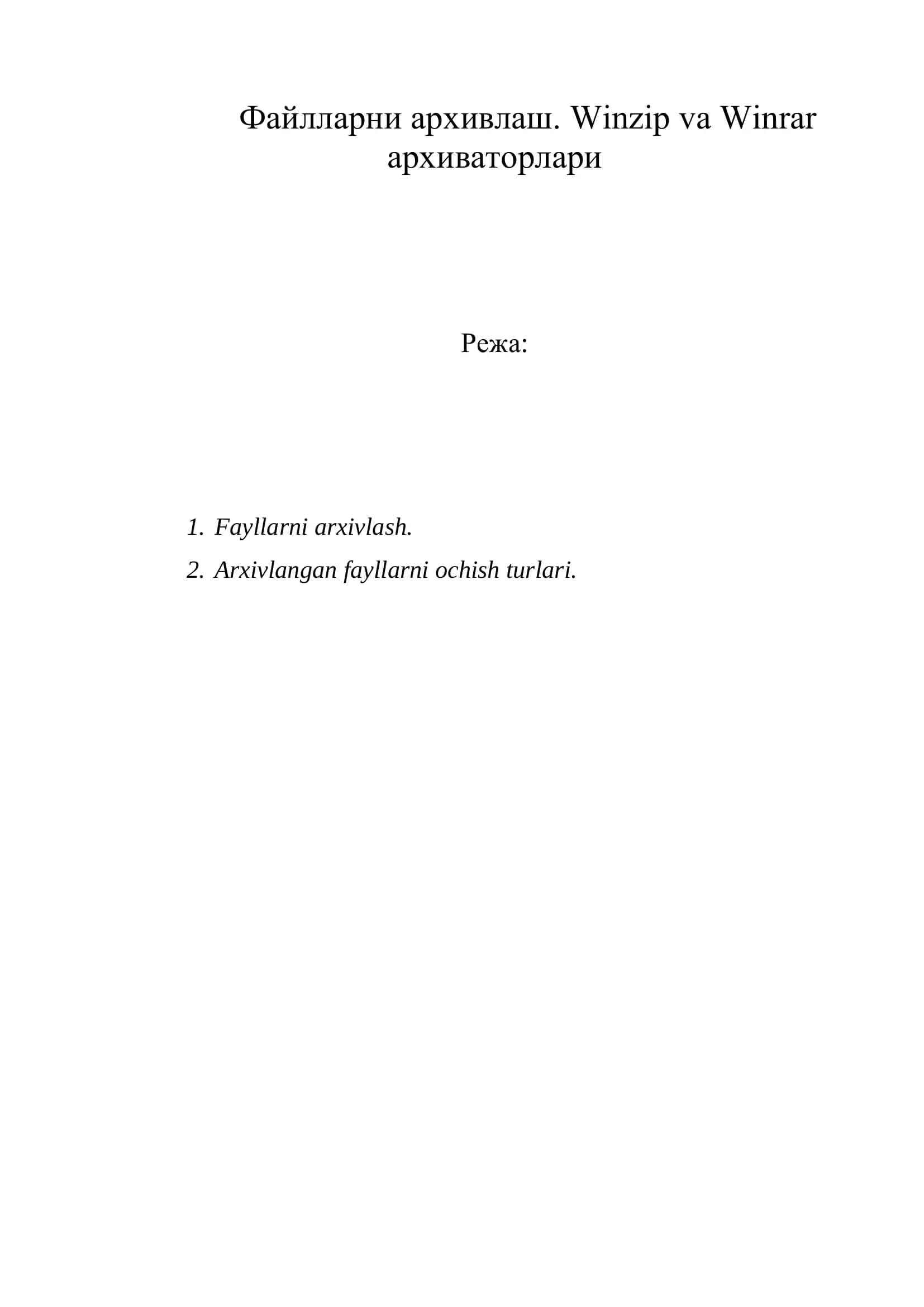 Файлларни архивлаш. Winzip va Winrar архиваторлари

Режа:

1. Fayllarni arxivlash.
2. Arxivlangan fayllarni ochish turlari.